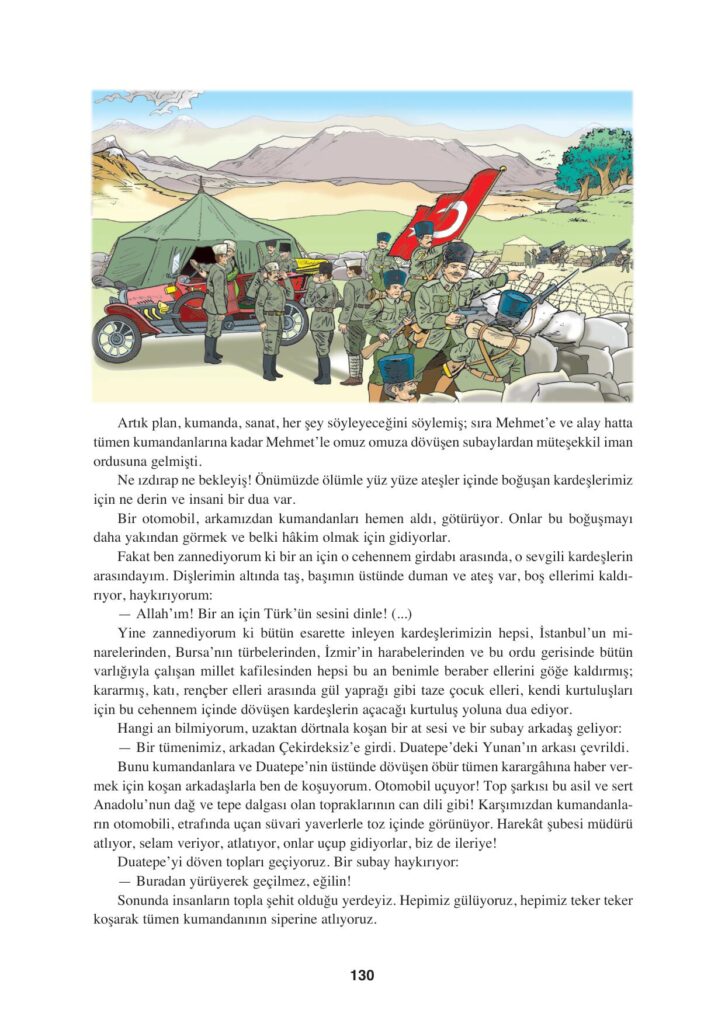 Artık plan, kumanda, sanat, her şey söyleyeceğini söylemiş; sıra Mehmet'e ve alay hatta tümen kumandanlarına kadar Mehmet'le omuz omuza dövüşen subaylardan müteşekkil iman ordusuna gelmişti.

Ne ızdırap ne bekleyiş! Önümüzde ölümle yüz yüze ateşler içinde boğuşan kardeşlerimiz için ne derin ve insani bir dua var.

Bir otomobil, arkamızdan kumandanları hemen aldı, götürüyor. Onlar bu boğuşmayı daha yakından görmek ve belki hâkim olmak için gidiyorlar.

Fakat ben zannediyorum ki bir an için o cehennem girdabı arasında, o sevgili kardeşlerin arasındayım. Dişlerimin altında taş, başımın üstünde duman ve ateş var, boş ellerimi kaldırıyor, haykırıyorum:

— Allah'ım! Bir an için Türk'ün sesini dinle! (...)

Yine zannediyorum ki bütün esarette inleyen kardeşlerimizin hepsi, İstanbul'un minarelerinden, Bursa'nın türbelerinden, İzmir'in harabelerinden ve bu ordu gerisinde bütün varlığıyla çalışan millet kafilesinden hepsi bu an benimle beraber ellerini göğe kaldırmış; kararmış, katı, rençber elleri arasında gül yaprağı gibi taze çocuk elleri, kendi kurtuluşları için bu cehennem içinde dövüşen kardeşlerin açacağı kurtuluş yoluna dua ediyor.

Hangi an bilmiyorum, uzaktan dörtnala koşan bir at sesi ve bir subay arkadaş geliyor:

— Bir tümenimiz, arkadan Çekirdeksiz'e girdi. Duatepe'deki Yunan'ın arkası çevrildi.

Bunu kumandanlara ve Duatepe'nin üstünde dövüşen öbür tümen karargâhına haber vermek için koşan arkadaşlarla ben de koşuyorum. Otomobil uçuyor! Top şarkısı bu asil ve sert Anadolu'nun dağ ve tepe dalgası olan topraklarının can dili gibi! Karşımızdan kumandanların otomobili, etrafında uçan süvari yaverlerle toz içinde görünüyor. Harekât şubesi müdürü atlıyor, selam veriyor, atlatıyor, onlar uçup gidiyorlar, biz de ileriye!

Duatepe'yi döven topları geçiyoruz. Bir subay haykırıyor:

— Buradan yürüyerek geçilmez, eğilin!

Sonunda insanların topla şehit olduğu yerdeyiz. Hepimiz gülüyoruz, hepimiz teker teker koşarak tümen kumandanının siperine atlıyoruz.

130